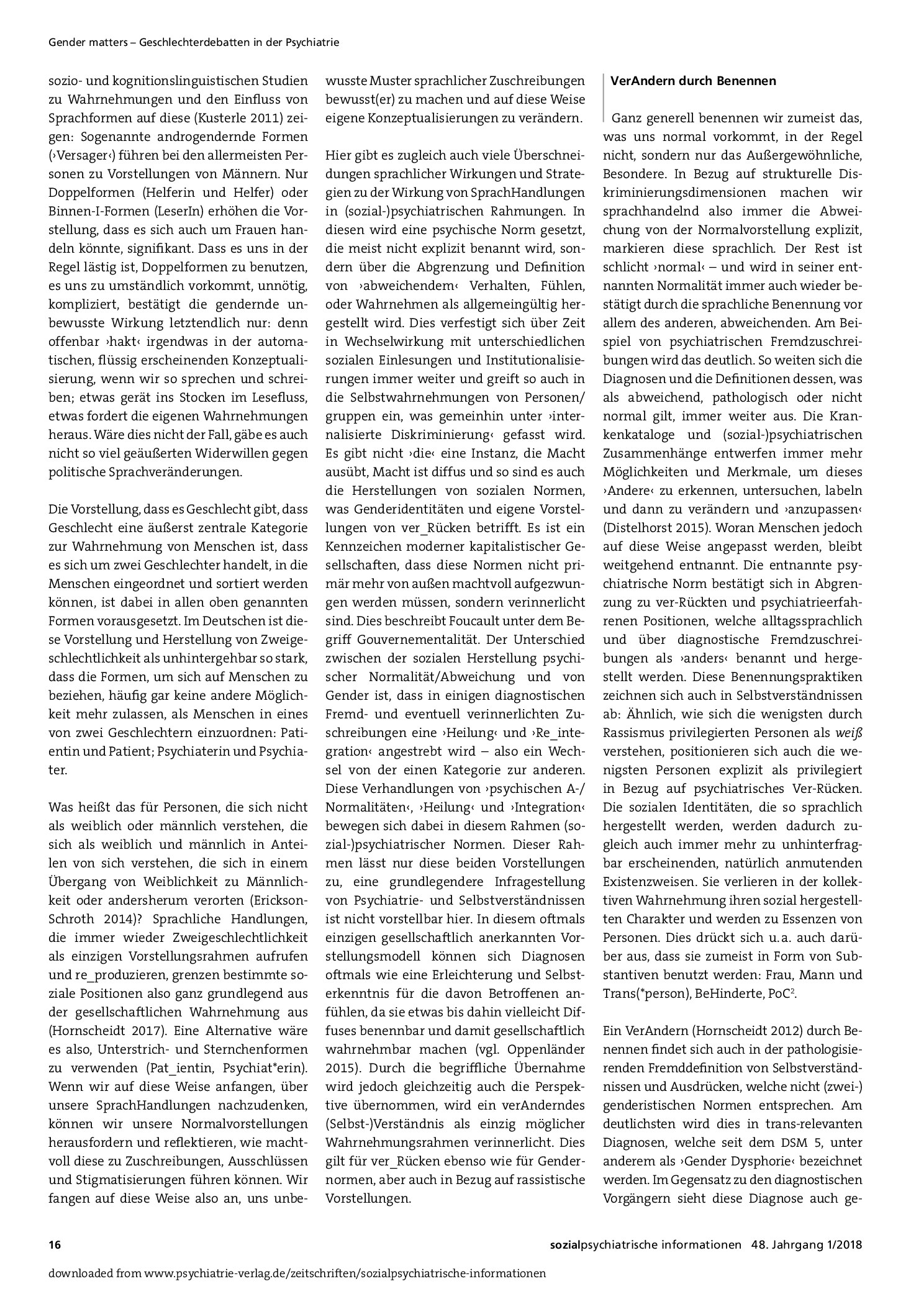 Gender matters – Geschlechterdebatten in der Psychiatrie

sozio- und kognitionslinguistischen Studien zu Wahrnehmungen und den Einfluss von Sprachformen auf diese (Kusterle 2011) zeigen: Sogenannte androgendernde Formen (›Versager‹) führen bei den allermeisten Personen zu Vorstellungen von Männern. Nur Doppelformen (Helferin und Helfer) oder Binnen-I-Formen (LeserIn) erhöhen die Vorstellung, dass es sich auch um Frauen handeln könnte, signifikant. Dass es uns in der Regel lästig ist, Doppelformen zu benutzen, es uns zu umständlich vorkommt, unnötig, kompliziert, bestätigt die gendernde unbewusste Wirkung letztendlich nur: denn offenbar ›hakt‹ irgendwas in der automatischen, flüssig erscheinenden Konzeptualisierung, wenn wir so sprechen und schreiben; etwas gerät ins Stocken im Lesefluss, etwas fordert die eigenen Wahrnehmungen heraus. Wäre dies nicht der Fall, gäbe es auch nicht so viel geäußerten Widerwillen gegen politische Sprachveränderungen.

Die Vorstellung, dass es Geschlecht gibt, dass Geschlecht eine äußerst zentrale Kategorie zur Wahrnehmung von Menschen ist, dass es sich um zwei Geschlechter handelt, in die Menschen eingeordnet und sortiert werden können, ist dabei in allen oben genannten Formen vorausgesetzt. Im Deutschen ist diese Vorstellung und Herstellung von Zweigeschlechtlichkeit als unhintergehbar so stark, dass die Formen, um sich auf Menschen zu beziehen, häufig gar keine andere Möglichkeit mehr zulassen, als Menschen in eines von zwei Geschlechtern einzuordnen: Patientin und Patient; Psychiaterin und Psychiater.

Was heißt das für Personen, die sich nicht als weiblich oder männlich verstehen, die sich als weiblich und männlich in Anteilen von sich verstehen, die sich in einem Übergang von Weiblichkeit zu Männlichkeit oder andersherum verorten (Erickson-Schroth 2014)? Sprachliche Handlungen, die immer wieder Zweigeschlechtlichkeit als einzigen Vorstellungsrahmen aufrufen und re_produzieren, grenzen bestimmte soziale Positionen also ganz grundlegend aus der gesellschaftlichen Wahrnehmung aus (Hornscheidt 2017). Eine Alternative wäre es also, Unterstrich- und Sternchenformen zu verwenden (Pat_ientin, Psychiat*erin). Wenn wir auf diese Weise anfangen, über unsere SprachHandlungen nachzudenken, können wir unsere Normalvorstellungen herausfordern und reflektieren, wie machtvoll diese zu Zuschreibungen, Ausschlüssen und Stigmatisierungen führen können. Wir fangen auf diese Weise also an, uns unbewusste Muster sprachlicher Zuschreibungen bewusst(er) zu machen und auf diese Weise eigene Konzeptualisierungen zu verändern.

Hier gibt es zugleich auch viele Überschneidungen sprachlicher Wirkungen und Strategien zu der Wirkung von SprachHandlungen in (sozial-)psychiatrischen Rahmungen. In diesen wird eine psychische Norm gesetzt, die meist nicht explizit benannt wird, sondern über die Abgrenzung und Definition von ›abweichendem‹ Verhalten, Fühlen, oder Wahrnehmen als allgemeingültig hergestellt wird. Dies verfestigt sich über Zeit in Wechselwirkung mit unterschiedlichen sozialen Einlesungen und Institutionalisierungen immer weiter und greift so auch in die Selbstwahrnehmungen von Personen/gruppen ein, was gemeinhin unter ›internalisierte Diskriminierung‹ gefasst wird. Es gibt nicht ›die‹ eine Instanz, die Macht ausübt, Macht ist diffus und so sind es auch die Herstellungen von sozialen Normen, was Genderidentitäten und eigene Vorstellungen von ver_Rücken betrifft. Es ist ein Kennzeichen moderner kapitalistischer Gesellschaften, dass diese Normen nicht primär mehr von außen machtvoll aufgezwungen werden müssen, sondern verinnerlicht sind. Dies beschreibt Foucault unter dem Begriff Gouvernementalität. Der Unterschied zwischen der sozialen Herstellung psychischer Normalität/Abweichung und von Gender ist, dass in einigen diagnostischen Fremd- und eventuell verinnerlichten Zuschreibungen eine ›Heilung‹ und ›Re_integration‹ angestrebt wird – also ein Wechsel von der einen Kategorie zur anderen. Diese Verhandlungen von ›psychischen A-/Normalitäten‹, ›Heilung‹ und ›Integration‹ bewegen sich dabei in diesem Rahmen (sozial-)psychiatrischer Normen. Dieser Rahmen lässt nur diese beiden Vorstellungen zu, eine grundlegendere Infragestellung von Psychiatrie- und Selbstverständnissen ist nicht vorstellbar hier. In diesem oftmals einzigen gesellschaftlich anerkannten Vorstellungsmodell können sich Diagnosen oftmals wie eine Erleichterung und Selbsterkenntnis für die davon Betroffenen anfühlen, da sie etwas bis dahin vielleicht Diffuses benennbar und damit gesellschaftlich wahrnehmbar machen (vgl. Oppenländer 2015). Durch die begriffliche Übernahme wird jedoch gleichzeitig auch die Perspektive übernommen, wird ein verAnderndes (Selbst-)Verständnis als einzig möglicher Wahrnehmungsrahmen verinnerlicht. Dies gilt für ver_Rücken ebenso wie für Gendernormen, aber auch in Bezug auf rassistische Vorstellungen.

VerAndern durch Benennen

Ganz generell benennen wir zumeist das, was uns normal vorkommt, in der Regel nicht, sondern nur das Außergewöhnliche, Besondere. In Bezug auf strukturelle Diskriminierungsdimensionen machen wir sprachhandelnd also immer die Abweichung von der Normalvorstellung explizit, markieren diese sprachlich. Der Rest ist schlicht ›normal‹ – und wird in seiner entnannten Normalität immer auch wieder bestätigt durch die sprachliche Benennung vor allem des anderen, abweichenden. Am Beispiel von psychiatrischen Fremdzuschreibungen wird das deutlich. So weiten sich die Diagnosen und die Definitionen dessen, was als abweichend, pathologisch oder nicht normal gilt, immer weiter aus. Die Krankenkataloge und (sozial-)psychiatrischen Zusammenhänge entwerfen immer mehr Möglichkeiten und Merkmale, um dieses ›Andere‹ zu erkennen, untersuchen, labeln und dann zu verändern und ›anzupassen‹ (Distelhorst 2015). Woran Menschen jedoch auf diese Weise angepasst werden, bleibt weitgehend entnannt. Die entnannte psychiatrische Norm bestätigt sich in Abgrenzung zu ver-Rückten und psychiatrieerfahrenen Positionen, welche alltagssprachlich und über diagnostische Fremdzuschreibungen als ›anders‹ benannt und hergestellt werden. Diese Benennungspraktiken zeichnen sich auch in Selbstverständnissen ab: Ähnlich, wie sich die wenigsten durch Rassismus privilegierten Personen als weiß verstehen, positionieren sich auch die wenigsten Personen explizit als privilegiert in Bezug auf psychiatrisches Ver-Rücken. Die sozialen Identitäten, die so sprachlich hergestellt werden, werden dadurch zugleich auch immer mehr zu unhinterfragbar erscheinenden, natürlich anmutenden Existenzweisen. Sie verlieren in der kollektiven Wahrnehmung ihren sozial hergestellten Charakter und werden zu Essenzen von Personen. Dies drückt sich u.a. auch darüber aus, dass sie zumeist in Form von Substantiven benutzt werden: Frau, Mann und Trans(*person), BeHinderte, PoC$^{2}$.

Ein VerAndern (Hornscheidt 2012) durch Benennen findet sich auch in der pathologisierenden Fremddefinition von Selbstverständnissen und Ausdrücken, welche nicht (zwei-)genderistischen Normen entsprechen. Am deutlichsten wird dies in trans-relevanten Diagnosen, welche seit dem DSM 5, unter anderem als ›Gender Dysphorie‹ bezeichnet werden. Im Gegensatz zu den diagnostischen Vorgängern sieht diese Diagnose auch ge-

16

sozialpsychiatrische informationen 48. Jahrgang 1/2018

downloaded from www.psychiatrie-verlag.de/zeitschriften/sozialpsychiatrische-informationen